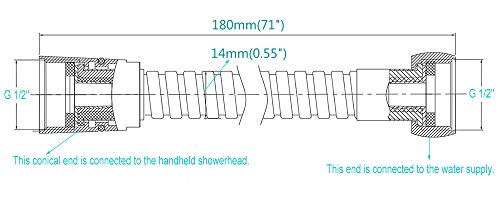 180mm(71")

14mm(0.55")

G 1/2"

G 1/2"

This conical end is connected to the handheld showerhead.

This end is connected to the water supply.